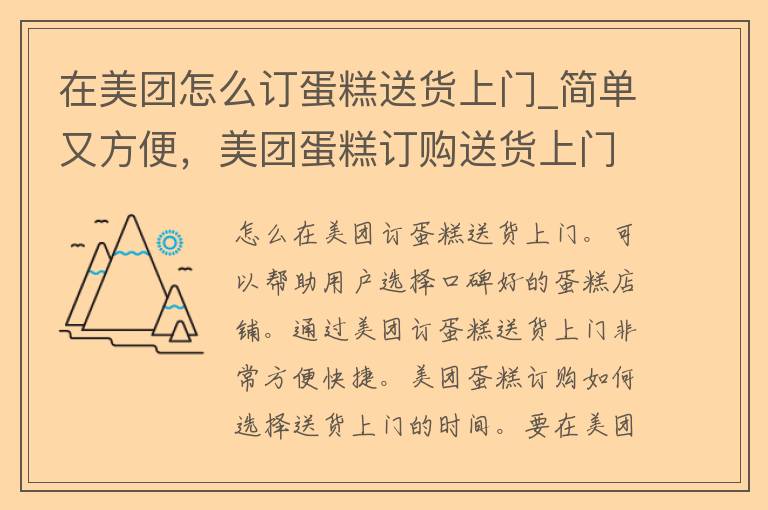 在美团怎么订蛋糕送货上门_简单又方便，美团蛋糕订购送货上门

怎么在美团订蛋糕送货上门。可以帮助用户选择口碑好的蛋糕店铺。通过美团订蛋糕送货上门非常方便快捷。美团蛋糕订购如何选择送货上门的时间。要在美团